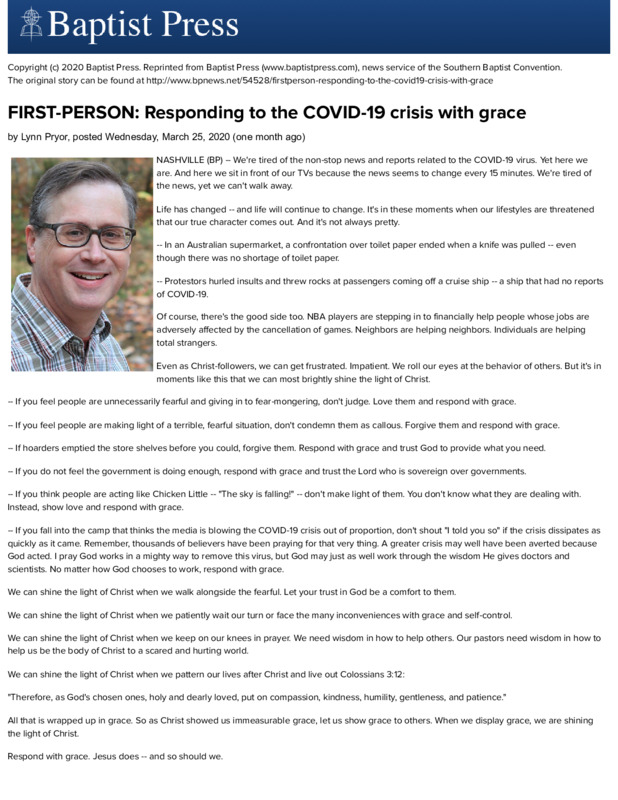 Baptist Press

Copyright (c) 2020 Baptist Press. Reprinted from Baptist Press (www.baptistpress.com), news service of the Southern Baptist Convention. The original story can be found at http://www.bpnews.net/54528/firstperson-responding-to-the-covid19-crisis-with-grace

FIRST-PERSON: Responding to the COVID-19 crisis with grace

by Lynn Pryor, posted Wednesday, March 25, 2020 (one month ago)

NASHVILLE (BP) -- We're tired of the non-stop news and reports related to the COVID-19 virus. Yet here we are. And here we sit in front of our TVs because the news seems to change every 15 minutes. We're tired of the news, yet we can't walk away.

Life has changed -- and life will continue to change. It's in these moments when our lifestyles are threatened that our true character comes out. And it's not always pretty.

-- In an Australian supermarket, a confrontation over toilet paper ended when a knife was pulled -- even though there was no shortage of toilet paper.

-- Protestors hurled insults and threw rocks at passengers coming off a cruise ship -- a ship that had no reports of COVID-19.

Of course, there's the good side too. NBA players are stepping in to financially help people whose jobs are adversely affected by the cancellation of games. Neighbors are helping neighbors. Individuals are helping total strangers.

Even as Christ-followers, we can get frustrated. Impatient. We roll our eyes at the behavior of others. But it's in moments like this that we can most brightly shine the light of Christ.

-- If you feel people are unnecessarily fearful and giving in to fear-mongering, don't judge. Love them and respond with grace.

-- If you feel people are making light of a terrible, fearful situation, don't condemn them as callous. Forgive them and respond with grace.

-- If hoarders emptied the store shelves before you could, forgive them. Respond with grace and trust God to provide what you need.

-- If you do not feel the government is doing enough, respond with grace and trust the Lord who is sovereign over governments.

-- If you think people are acting like Chicken Little -- "The sky is falling!" -- don't make light of them. You don't know what they are dealing with. Instead, show love and respond with grace.

-- If you fall into the camp that thinks the media is blowing the COVID-19 crisis out of proportion, don't shout "I told you so" if the crisis dissipates as quickly as it came. Remember, thousands of believers have been praying for that very thing. A greater crisis may well have been averted because God acted. I pray God works in a mighty way to remove this virus, but God may just as well work through the wisdom He gives doctors and scientists. No matter how God chooses to work, respond with grace.

We can shine the light of Christ when we walk alongside the fearful. Let your trust in God be a comfort to them.

We can shine the light of Christ when we patiently wait our turn or face the many inconveniences with grace and self-control.

We can shine the light of Christ when we keep on our knees in prayer. We need wisdom in how to help others. Our pastors need wisdom in how to help us be the body of Christ to a scared and hurting world.

We can shine the light of Christ when we pattern our lives after Christ and live out Colossians 3:12:

"Therefore, as God's chosen ones, holy and dearly loved, put on compassion, kindness, humility, gentleness, and patience."

All that is wrapped up in grace. So as Christ showed us immeasurable grace, let us show grace to others. When we display grace, we are shining the light of Christ.

Respond with grace. Jesus does -- and so should we.